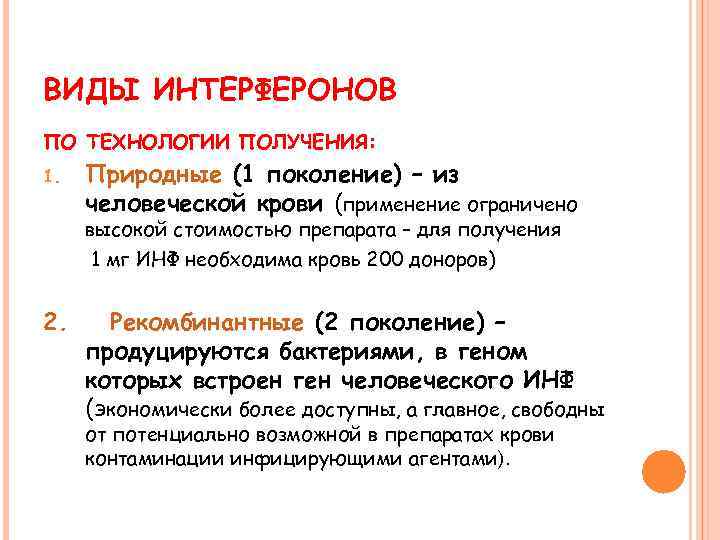 ВИДЫ ИНТЕРФЕРОНОВ

ПО ТЕХНОЛОГИИ ПОЛУЧЕНИЯ:

1. Природные (1 поколение) – из человеческой крови (применение ограничено высокой стоимостью препарата – для получения 1 мг ИНФ необходима кровь 200 доноров)

2. Рекомбинантные (2 поколение) – продуцируются бактериями, в геном которых встроен ген человеческого ИНФ (экономически более доступны, а главное, свободны от потенциально возможной в препаратах крови контаминации инфицирующими агентами).